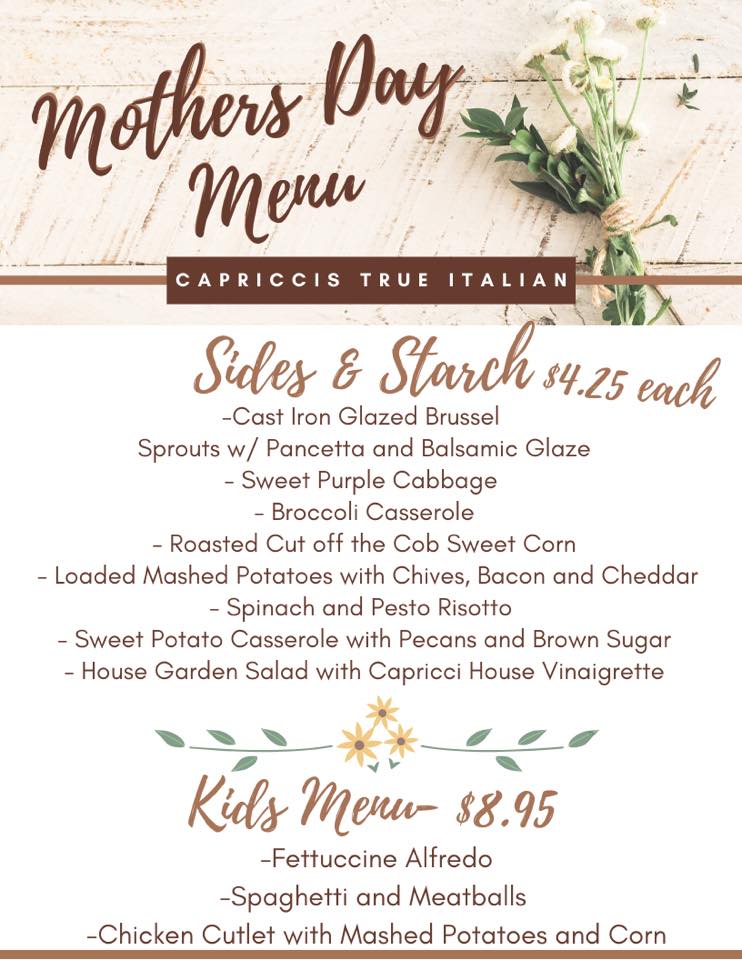 Mothers Day Menu

CAPRICCIS TRUE ITALIAN

Sides & Starch $4.25 each

-Cast Iron Glazed Brussel Sprouts w/ Pancetta and Balsamic Glaze
- Sweet Purple Cabbage
- Broccoli Casserole
- Roasted Cut off the Cob Sweet Corn
- Loaded Mashed Potatoes with Chives, Bacon and Cheddar
- Spinach and Pesto Risotto
- Sweet Potato Casserole with Pecans and Brown Sugar
- House Garden Salad with Capricci House Vinaigrette

Kids Menu- $8.95

-Fettuccine Alfredo
-Spaghetti and Meatballs
-Chicken Cutlet with Mashed Potatoes and Corn